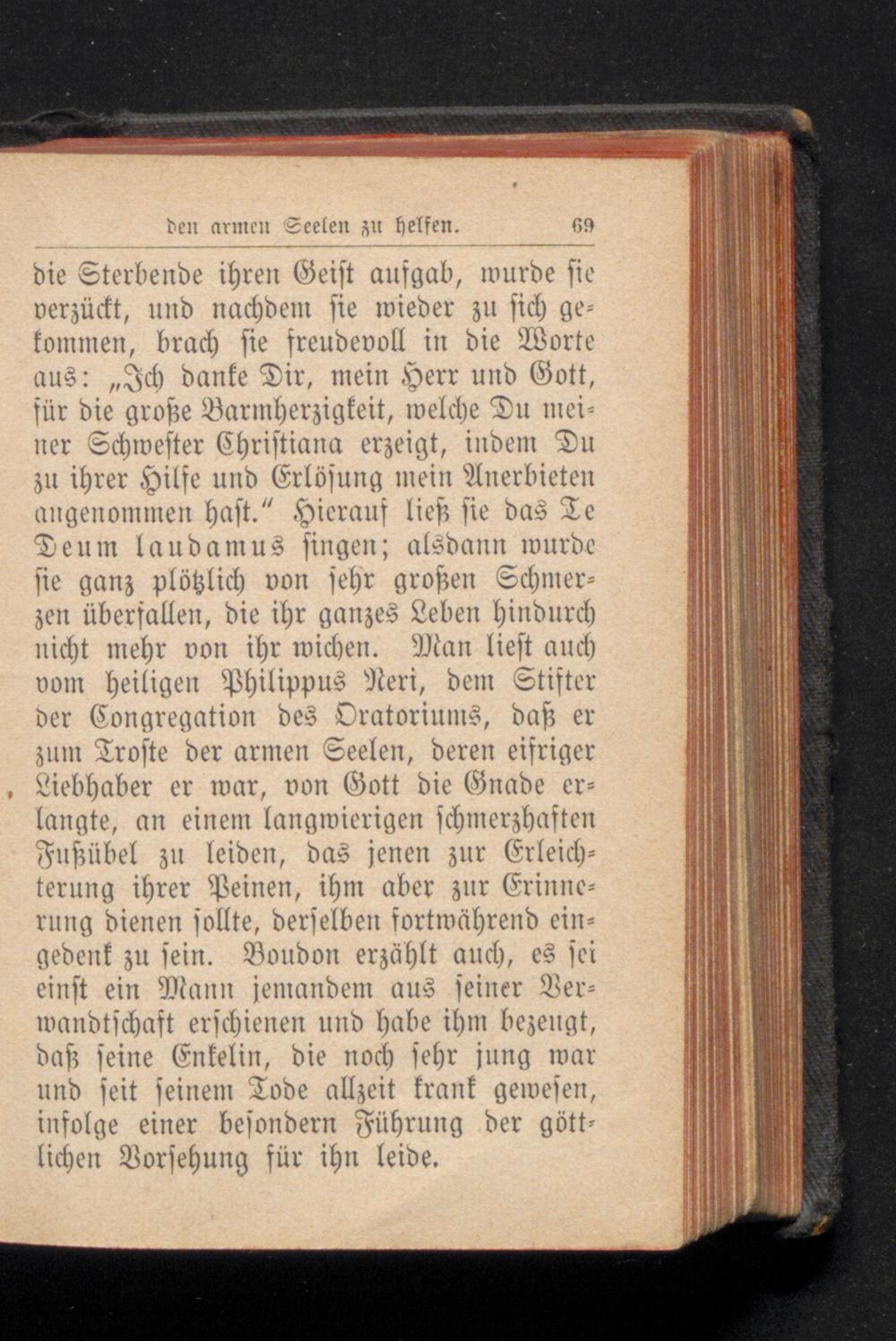 den armen Seelen zu helfen. 69

die Sterbende ihren Geist aufgab, wurde sie verzückt, und nachdem sie wieder zu sich gekommen, brach sie freudevoll in die Worte aus: „Ich danke Dir, mein Herr und Gott, für die große Barmherzigkeit, welche Du meiner Schwester Christiana erzeigt, indem Du zu ihrer Hilfe und Erlösung mein Anerbieten angenommen hast.“ Hierauf ließ sie das Te Deum laudamus singen; alsdann wurde sie ganz plötzlich von sehr großen Schmerzen überfallen, die ihr ganzes Leben hindurch nicht mehr von ihr wichen. Man liest auch vom heiligen Philippus Neri, dem Stifter der Congregation des Oratoriums, daß er zum Troste der armen Seelen, deren eifriger Liebhaber er war, von Gott die Gnade erlangte, an einem langwierigen schmerzhaften Fußübel zu leiden, das jenen zur Erleichterung ihrer Peinen, ihm aber zur Erinnerung dienen sollte, derselben fortwährend eingedenk zu sein. Boudon erzählt auch, es sei einst ein Mann jemandem aus seiner Verwandtschaft erschienen und habe ihm bezeugt, daß seine Enkelin, die noch sehr jung war und seit seinem Tode allzeit krank gewesen, infolge einer besondern Führung der göttlichen Vorsehung für ihn leide.